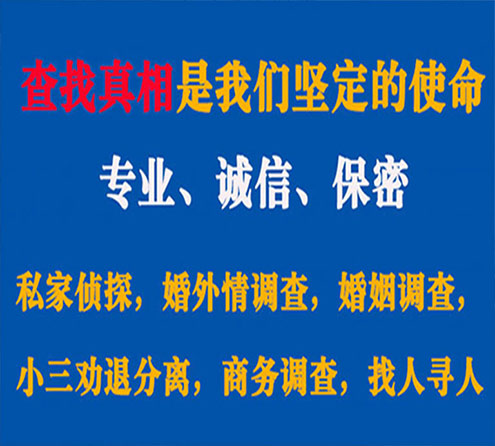 查找真相是我们坚定的使命

专业、诚信、保密

私家侦探，婚外情调查，婚姻调查，

小三劝退分离，商务调查，找人寻人